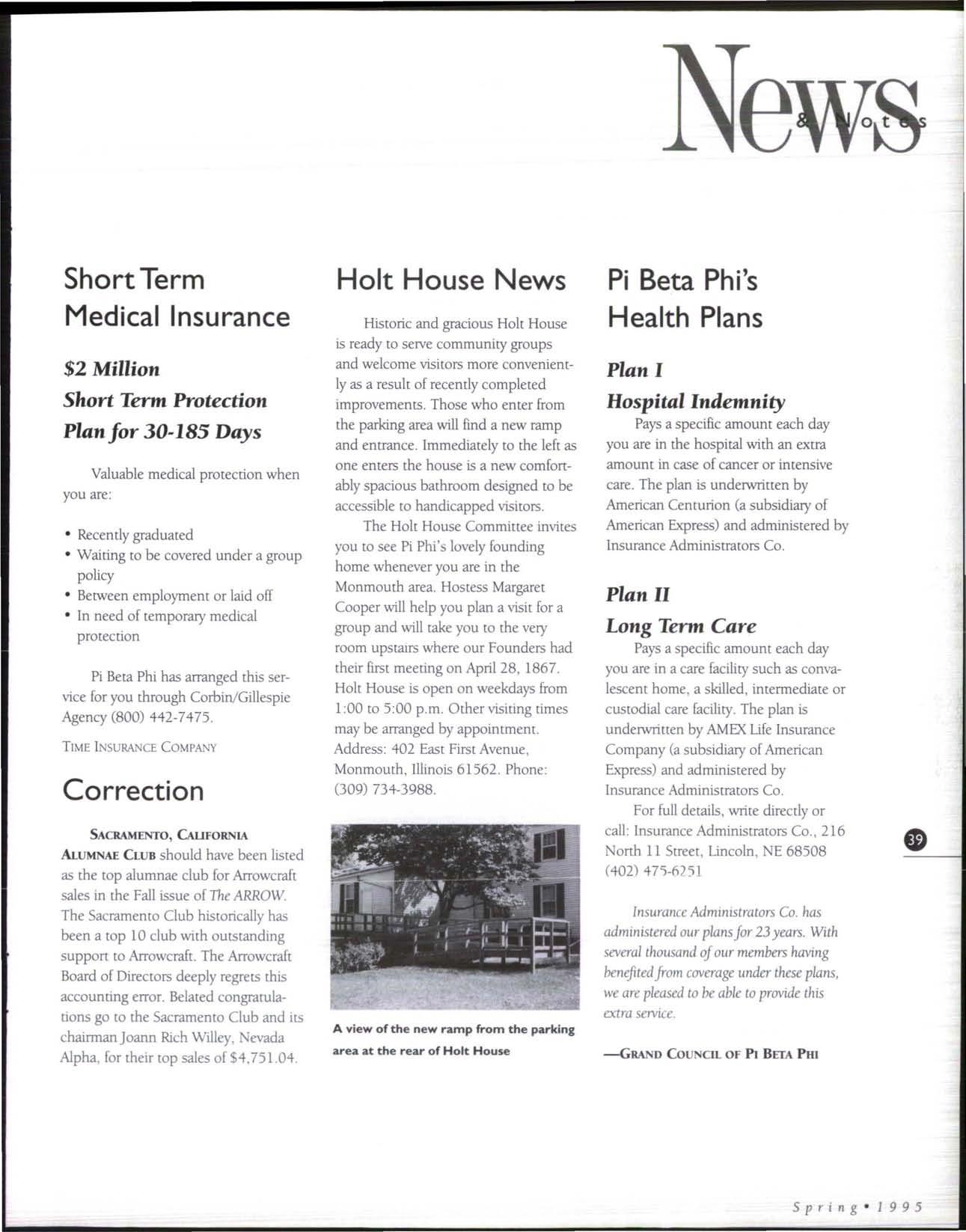 News & Notes

Short Term Medical Insurance

$2 Million
Short Term Protection
Plan for 30-185 Days

Valuable medical protection when you are:

• Recently graduated
• Waiting to be covered under a group policy
• Between employment or laid off
• In need of temporary medical protection

Pi Beta Phi has arranged this service for you through Corbin/Gillespie Agency (800) 442-7475.

TIME INSURANCE COMPANY

Correction

SACRAMENTO, CALIFORNIA ALUMNAE CLUB should have been listed as the top alumnae club for Arrowcraft sales in the Fall issue of The ARROW. The Sacramento Club historically has been a top 10 club with outstanding support to Arrowcraft. The Arrowcraft Board of Directors deeply regrets this accounting error. Belated congratulations go to the Sacramento Club and its chairman Joann Rich Willey, Nevada Alpha, for their top sales of $4,751.04.

Holt House News

Historic and gracious Holt House is ready to serve community groups and welcome visitors more conveniently as a result of recently completed improvements. Those who enter from the parking area will find a new ramp and entrance. Immediately to the left as one enters the house is a new comfortably spacious bathroom designed to be accessible to handicapped visitors.

The Holt House Committee invites you to see Pi Phi's lovely founding home whenever you are in the Monmouth area. Hostess Margaret Cooper will help you plan a visit for a group and will take you to the very room upstairs where our Founders had their first meeting on April 28, 1867. Holt House is open on weekdays from 1:00 to 5:00 p.m. Other visiting times may be arranged by appointment. Address: 402 East First Avenue, Monmouth, Illinois 61562. Phone: (309) 734-3988.

A view of the new ramp from the parking area at the rear of Holt House

Pi Beta Phi's Health Plans

Plan I
Hospital Indemnity
Pays a specific amount each day you are in the hospital with an extra amount in case of cancer or intensive care. The plan is underwritten by American Centurion (a subsidiary of American Express) and administered by Insurance Administrators Co.

Plan II
Long Term Care
Pays a specific amount each day you are in a care facility such as convalescent home, a skilled, intermediate or custodial care facility. The plan is underwritten by AMEX Life Insurance Company (a subsidiary of American Express) and administered by Insurance Administrators Co.

For full details, write directly or call: Insurance Administrators Co., 216 North 11 Street, Lincoln, NE 68508 (402) 475-6251

Insurance Administrators Co. has administered our plans for 23 years. With several thousand of our members having benefited from coverage under these plans, we are pleased to be able to provide this extra service.

—GRAND COUNCIL OF PI BETA PHI

39

Spring • 1995